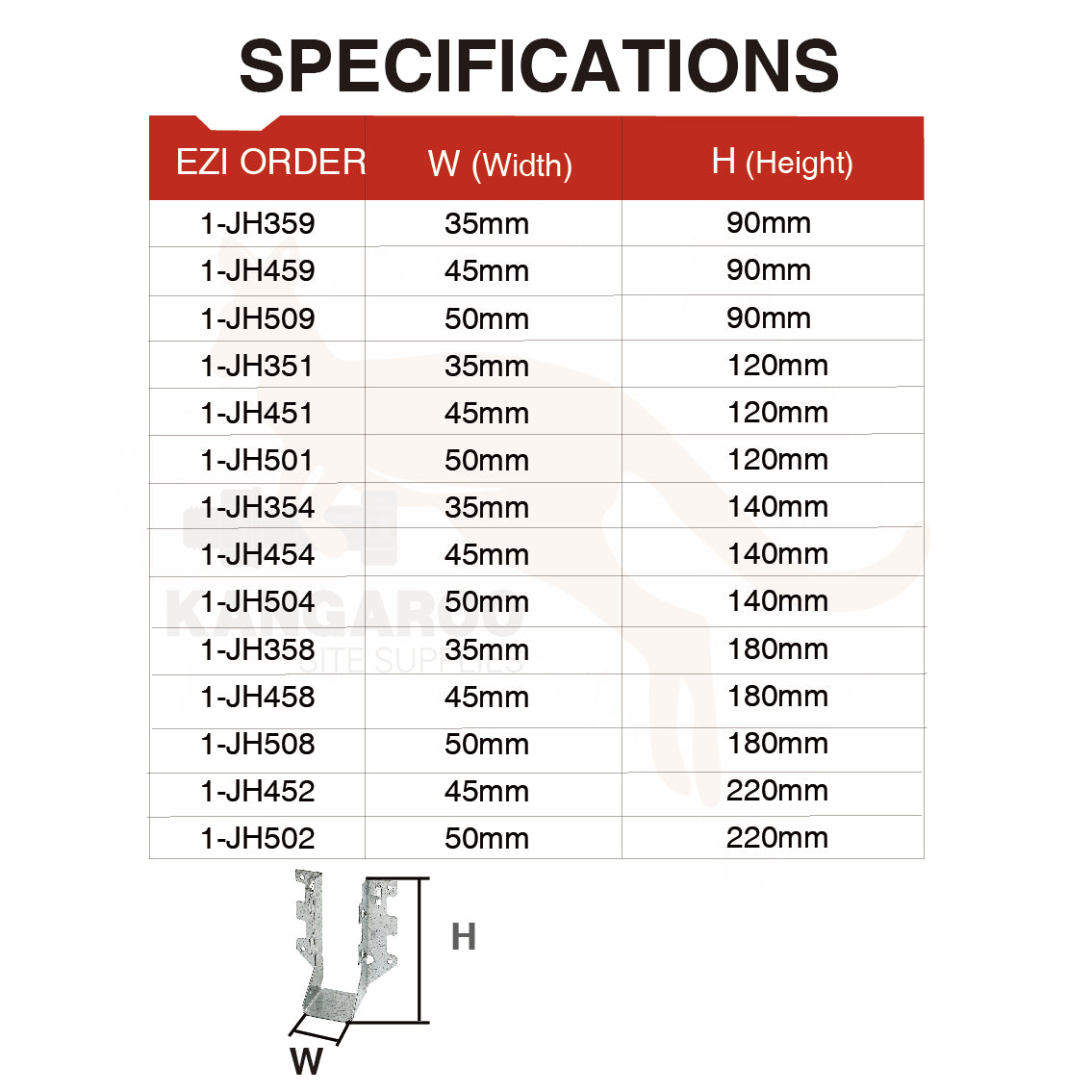 SPECIFICATIONS

| EZI ORDER | W (Width) | H (Height) |
|---|---|---|
| 1-JH359 | 35mm | 90mm |
| 1-JH459 | 45mm | 90mm |
| 1-JH509 | 50mm | 90mm |
| 1-JH351 | 35mm | 120mm |
| 1-JH451 | 45mm | 120mm |
| 1-JH501 | 50mm | 120mm |
| 1-JH354 | 35mm | 140mm |
| 1-JH454 | 45mm | 140mm |
| 1-JH504 | 50mm | 140mm |
| 1-JH358 | 35mm | 180mm |
| 1-JH458 | 45mm | 180mm |
| 1-JH508 | 50mm | 180mm |
| 1-JH452 | 45mm | 220mm |
| 1-JH502 | 50mm | 220mm |

KANGAROO SITE SUPPLIES

H

W